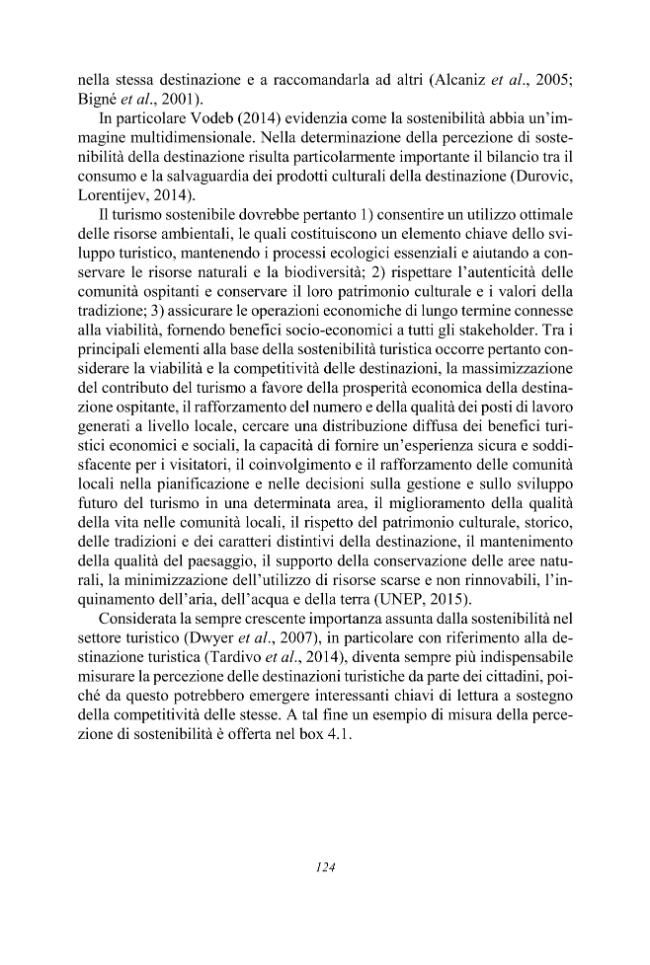 nella stessa destinazione e a raccomandarla ad altri (Alcaniz et al., 2005; Bigné et al., 2001).

In particolare Vodeb (2014) evidenzia come la sostenibilità abbia un'immagine multidimensionale. Nella determinazione della percezione di sostenibilità della destinazione risulta particolarmente importante il bilancio tra il consumo e la salvaguardia dei prodotti culturali della destinazione (Durovic, Lorentijev, 2014).

Il turismo sostenibile dovrebbe pertanto 1) consentire un utilizzo ottimale delle risorse ambientali, le quali costituiscono un elemento chiave dello sviluppo turistico, mantenendo i processi ecologici essenziali e aiutando a conservare le risorse naturali e la biodiversità; 2) rispettare l'autenticità delle comunità ospitanti e conservare il loro patrimonio culturale e i valori della tradizione; 3) assicurare le operazioni economiche di lungo termine connesse alla viabilità, fornendo benefici socio-economici a tutti gli stakeholder. Tra i principali elementi alla base della sostenibilità turistica occorre pertanto considerare la viabilità e la competitività delle destinazioni, la massimizzazione del contributo del turismo a favore della prosperità economica della destinazione ospitante, il rafforzamento del numero e della qualità dei posti di lavoro generati a livello locale, cercare una distribuzione diffusa dei benefici turistici economici e sociali, la capacità di fornire un'esperienza sicura e soddisfacente per i visitatori, il coinvolgimento e il rafforzamento delle comunità locali nella pianificazione e nelle decisioni sulla gestione e sullo sviluppo futuro del turismo in una determinata area, il miglioramento della qualità della vita nelle comunità locali, il rispetto del patrimonio culturale, storico, delle tradizioni e dei caratteri distintivi della destinazione, il mantenimento della qualità del paesaggio, il supporto della conservazione delle aree naturali, la minimizzazione dell'utilizzo di risorse scarse e non rinnovabili, l'inquinamento dell'aria, dell'acqua e della terra (UNEP, 2015).

Considerata la sempre crescente importanza assunta dalla sostenibilità nel settore turistico (Dwyer et al., 2007), in particolare con riferimento alla destinazione turistica (Tardivo et al., 2014), diventa sempre più indispensabile misurare la percezione delle destinazioni turistiche da parte dei cittadini, poiché da questo potrebbero emergere interessanti chiavi di lettura a sostegno della competitività delle stesse. A tal fine un esempio di misura della percezione di sostenibilità è offerta nel box 4.1.

124